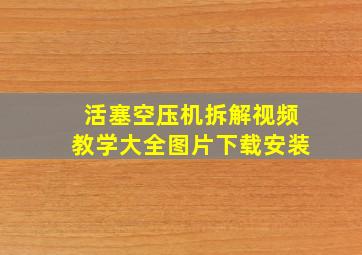 活塞空压机拆解视频
教学大全图片下载安装